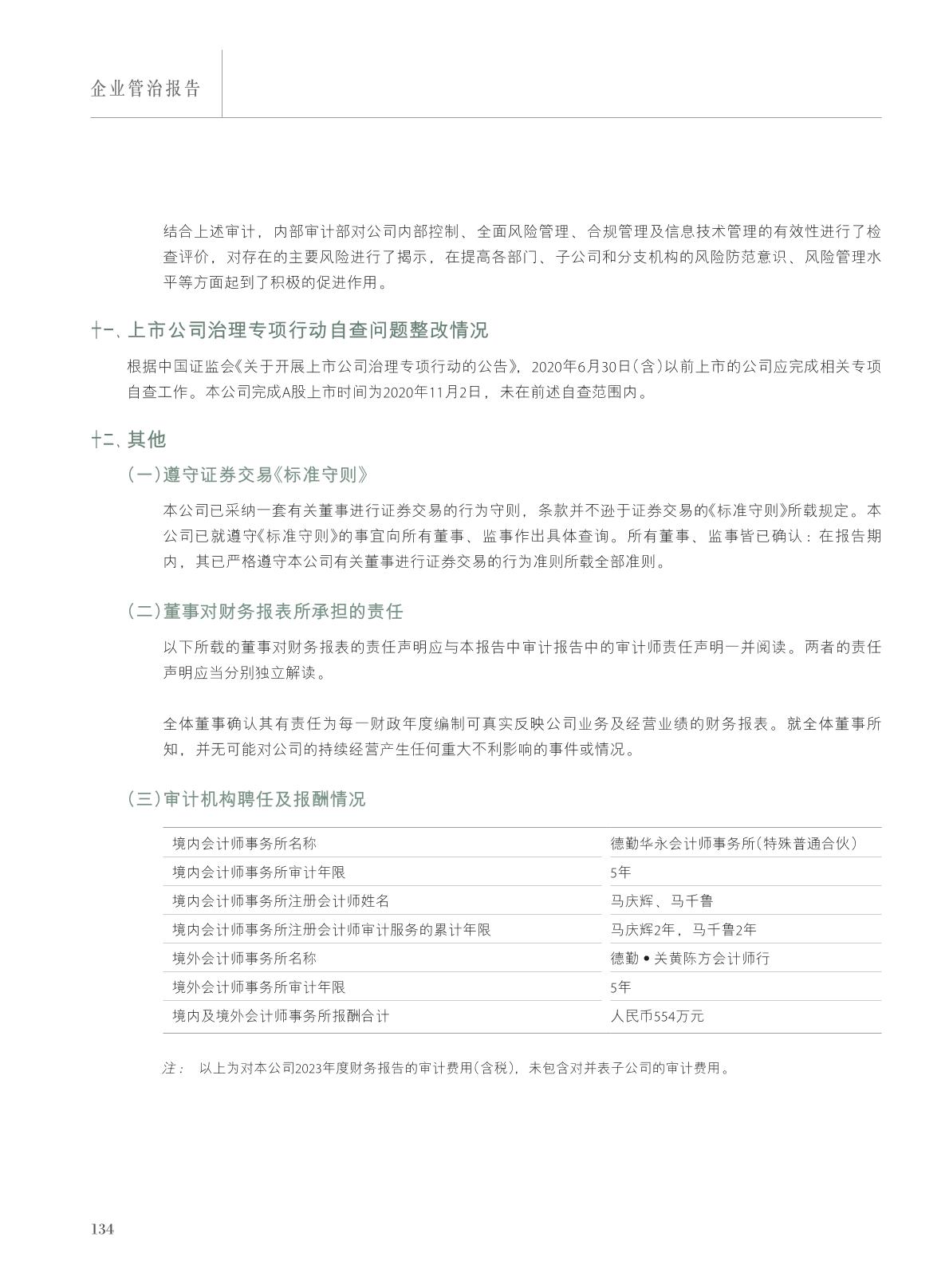 企业管治报告

结合上述审计，内部审计部对公司内部控制、全面风险管理、合规管理及信息技术管理的有效性进行了检查评价，对存在的主要风险进行了揭示，在提高各部门、子公司和分支机构的风险防范意识、风险管理水平等方面起到了积极的促进作用。

十一、上市公司治理专项行动自查问题整改情况

根据中国证监会《关于开展上市公司治理专项行动的公告》，2020年6月30日（含）以前上市的公司应完成相关专项自查工作。本公司完成A股上市时间为2020年11月2日，未在前述自查范围内。

十二、其他

（一）遵守证券交易《标准守则》

本公司已采纳一套有关董事进行证券交易的行为守则，条款并不逊于证券交易的《标准守则》所载规定。本公司已就遵守《标准守则》的事宜向所有董事、监事作出具体查询。所有董事、监事皆已确认：在报告期内，其已严格遵守本公司有关董事进行证券交易的行为准则所载全部准则。

（二）董事对财务报表所承担的责任

以下所载的董事对财务报表的责任声明应与本报告中审计报告中的审计师责任声明一并阅读。两者的责任声明应当分别独立解读。

全体董事确认其有责任为每一财政年度编制可真实反映公司业务及经营业绩的财务报表。就全体董事所知，并无可能对公司的持续经营产生任何重大不利影响的事件或情况。

（三）审计机构聘任及报酬情况

| 境内会计师事务所名称 | 德勤华永会计师事务所（特殊普通合伙） |
|---|---|
| 境内会计师事务所审计年限 | 5年 |
| 境内会计师事务所注册会计师姓名 | 马庆辉、马千鲁 |
| 境内会计师事务所注册会计师审计服务的累计年限 | 马庆辉2年，马千鲁2年 |
| 境外会计师事务所名称 | 德勤 • 关黄陈方会计师行 |
| 境外会计师事务所审计年限 | 5年 |
| 境内及境外会计师事务所报酬合计 | 人民币554万元 |

注：　以上为对本公司2023年度财务报告的审计费用（含税），未包含对并表子公司的审计费用。

134